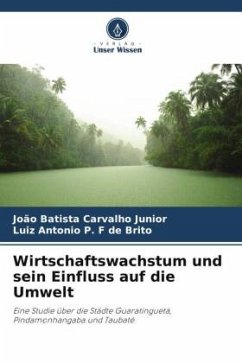 VERLAG
Unser Wissen

João Batista Carvalho Junior
Luiz Antonio P. F de Brito

Wirtschaftswachstum und sein Einfluss auf die Umwelt

Eine Studie über die Städte Guaratinguetá, Pindamonhangaba und Taubaté